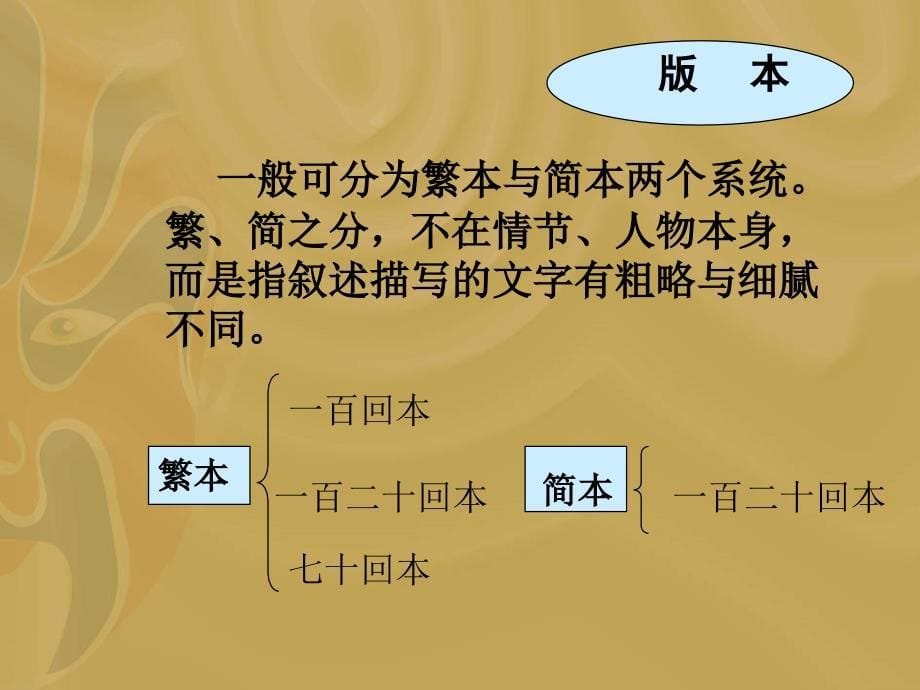 版　本

一般可分为繁本与简本两个系统。繁、简之分，不在情节、人物本身，而是指叙述描写的文字有粗略与细腻不同。

繁本
一百回本
一百二十回本
七十回本

简本
一百二十回本